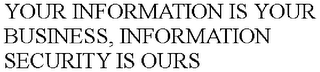 YOUR INFORMATION IS YOUR BUSINESS, INFORMATION SECURITY IS OURS